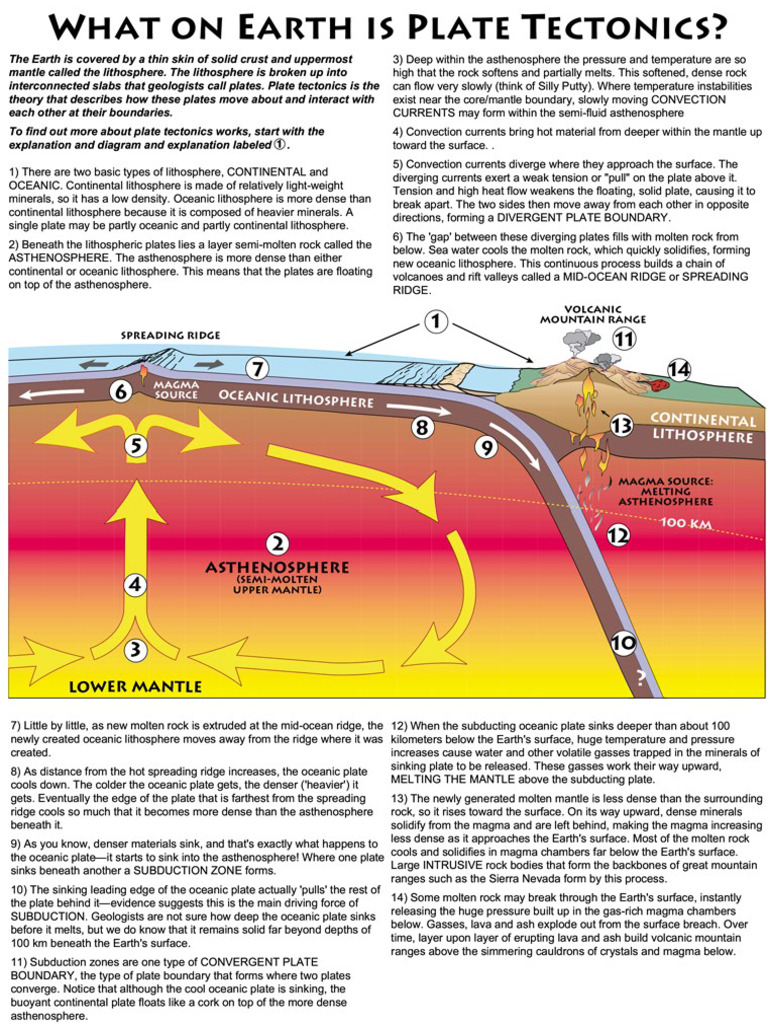 WHAT ON EARTH IS PLATE TECTONICS?

The Earth is covered by a thin skin of solid crust and uppermost mantle called the lithosphere. The lithosphere is broken up into interconnected slabs that geologists call plates. Plate tectonics is the theory that describes how these plates move about and interact with each other at their boundaries.

To find out more about plate tectonics works, start with the explanation and diagram and explanation labeled ①.

1) There are two basic types of lithosphere, CONTINENTAL and OCEANIC. Continental lithosphere is made of relatively light-weight minerals, so it has a low density. Oceanic lithosphere is more dense than continental lithosphere because it is composed of heavier minerals. A single plate may be partly oceanic and partly continental lithosphere.

2) Beneath the lithospheric plates lies a layer semi-molten rock called the ASTHENOSPHERE. The asthenosphere is more dense than either continental or oceanic lithosphere. This means that the plates are floating on top of the asthenosphere.

3) Deep within the asthenosphere the pressure and temperature are so high that the rock softens and partially melts. This softened, dense rock can flow very slowly (think of Silly Putty). Where temperature instabilities exist near the core/mantle boundary, slowly moving CONVECTION CURRENTS may form within the semi-fluid asthenosphere

4) Convection currents bring hot material from deeper within the mantle up toward the surface. .

5) Convection currents diverge where they approach the surface. The diverging currents exert a weak tension or "pull" on the plate above it. Tension and high heat flow weakens the floating, solid plate, causing it to break apart. The two sides then move away from each other in opposite directions, forming a DIVERGENT PLATE BOUNDARY.

6) The 'gap' between these diverging plates fills with molten rock from below. Sea water cools the molten rock, which quickly solidifies, forming new oceanic lithosphere. This continuous process builds a chain of volcanoes and rift valleys called a MID-OCEAN RIDGE or SPREADING RIDGE.

SPREADING RIDGE
1
VOLCANIC MOUNTAIN RANGE
11
14
7
6
MAGMA SOURCE
OCEANIC LITHOSPHERE
8
9
13
CONTINENTAL LITHOSPHERE
5
MAGMA SOURCE: MELTING ASTHENOSPHERE
100 KM
12
2
ASTHENOSPHERE
(SEMI-MOLTEN UPPER MANTLE)
4
3
10
?
LOWER MANTLE

7) Little by little, as new molten rock is extruded at the mid-ocean ridge, the newly created oceanic lithosphere moves away from the ridge where it was created.

8) As distance from the hot spreading ridge increases, the oceanic plate cools down. The colder the oceanic plate gets, the denser ('heavier') it gets. Eventually the edge of the plate that is farthest from the spreading ridge cools so much that it becomes more dense than the asthenosphere beneath it.

9) As you know, denser materials sink, and that's exactly what happens to the oceanic plate—it starts to sink into the asthenosphere! Where one plate sinks beneath another a SUBDUCTION ZONE forms.

10) The sinking leading edge of the oceanic plate actually 'pulls' the rest of the plate behind it—evidence suggests this is the main driving force of SUBDUCTION. Geologists are not sure how deep the oceanic plate sinks before it melts, but we do know that it remains solid far beyond depths of 100 km beneath the Earth's surface.

11) Subduction zones are one type of CONVERGENT PLATE BOUNDARY, the type of plate boundary that forms where two plates converge. Notice that although the cool oceanic plate is sinking, the buoyant continental plate floats like a cork on top of the more dense asthenosphere.

12) When the subducting oceanic plate sinks deeper than about 100 kilometers below the Earth's surface, huge temperature and pressure increases cause water and other volatile gasses trapped in the minerals of sinking plate to be released. These gasses work their way upward, MELTING THE MANTLE above the subducting plate.

13) The newly generated molten mantle is less dense than the surrounding rock, so it rises toward the surface. On its way upward, dense minerals solidify from the magma and are left behind, making the magma increasing less dense as it approaches the Earth's surface. Most of the molten rock cools and solidifies in magma chambers far below the Earth's surface. Large INTRUSIVE rock bodies that form the backbones of great mountain ranges such as the Sierra Nevada form by this process.

14) Some molten rock may break through the Earth's surface, instantly releasing the huge pressure built up in the gas-rich magma chambers below. Gasses, lava and ash explode out from the surface breach. Over time, layer upon layer of erupting lava and ash build volcanic mountain ranges above the simmering cauldrons of crystals and magma below.